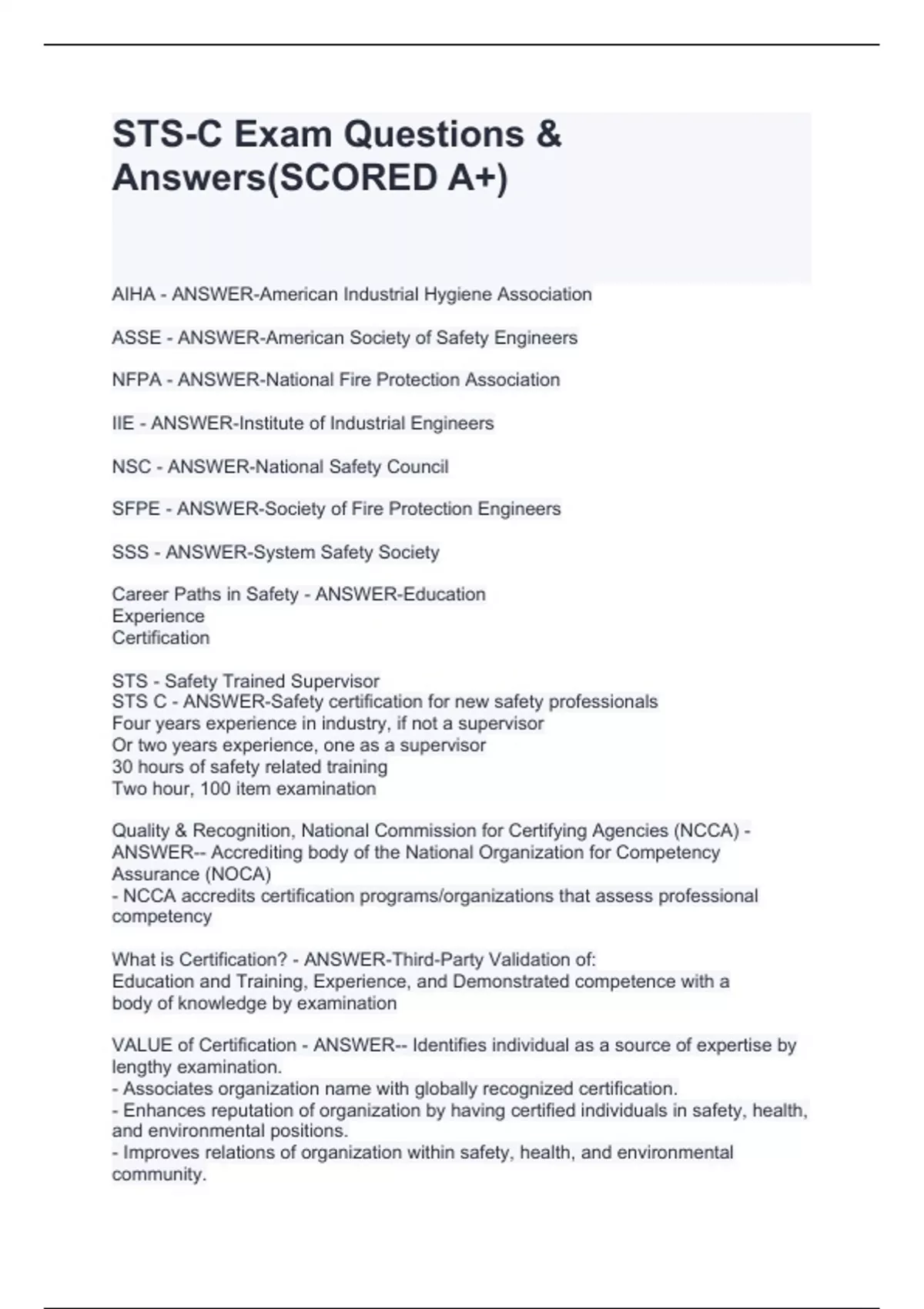 STS-C Exam Questions & Answers(SCORED A+)

AIHA - ANSWER-American Industrial Hygiene Association

ASSE - ANSWER-American Society of Safety Engineers

NFPA - ANSWER-National Fire Protection Association

IIE - ANSWER-Institute of Industrial Engineers

NSC - ANSWER-National Safety Council

SFPE - ANSWER-Society of Fire Protection Engineers

SSS - ANSWER-System Safety Society

Career Paths in Safety - ANSWER-Education
Experience
Certification

STS - Safety Trained Supervisor
STS C - ANSWER-Safety certification for new safety professionals
Four years experience in industry, if not a supervisor
Or two years experience, one as a supervisor
30 hours of safety related training
Two hour, 100 item examination

Quality & Recognition, National Commission for Certifying Agencies (NCCA) - ANSWER-- Accrediting body of the National Organization for Competency Assurance (NOCA)
- NCCA accredits certification programs/organizations that assess professional competency

What is Certification? - ANSWER-Third-Party Validation of:
Education and Training, Experience, and Demonstrated competence with a body of knowledge by examination

VALUE of Certification - ANSWER-- Identifies individual as a source of expertise by lengthy examination.
- Associates organization name with globally recognized certification.
- Enhances reputation of organization by having certified individuals in safety, health, and environmental positions.
- Improves relations of organization within safety, health, and environmental community.